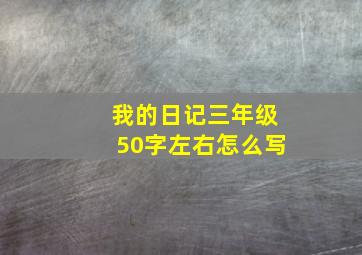 我的日记三年级
50字左右怎么写